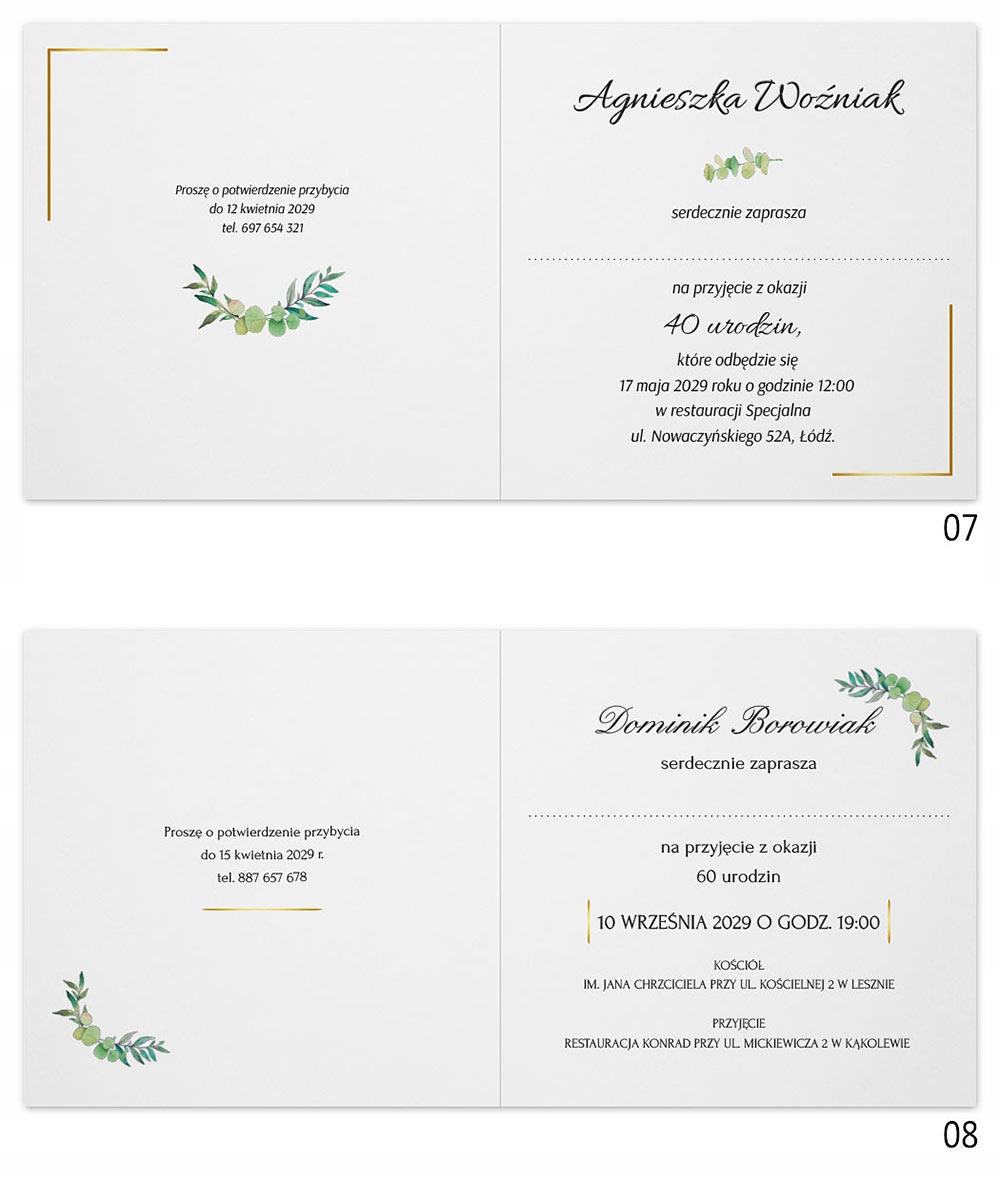 Proszę o potwierdzenie przybycia
do 12 kwietnia 2029
tel. 697 654 321

Agnieszka Woźniak

serdecznie zaprasza

na przyjęcie z okazji
40 urodzin,
które odbędzie się
17 maja 2029 roku o godzinie 12:00
w restauracji Specjalna
ul. Nowaczyńskiego 52A, Łódź.

07

Proszę o potwierdzenie przybycia
do 15 kwietnia 2029 r.
tel. 887 657 678

Dominik Borowiak
serdecznie zaprasza

na przyjęcie z okazji
60 urodzin

10 WRZEŚNIA 2029 O GODZ. 19:00

KOŚCIÓŁ
IM. JANA CHRZCICIELA PRZY UL. KOŚCIELNEJ 2 W LESZNIE

PRZYJĘCIE
RESTAURACJA KONRAD PRZY UL. MICKIEWICZA 2 W KĄKOLEWIE

08